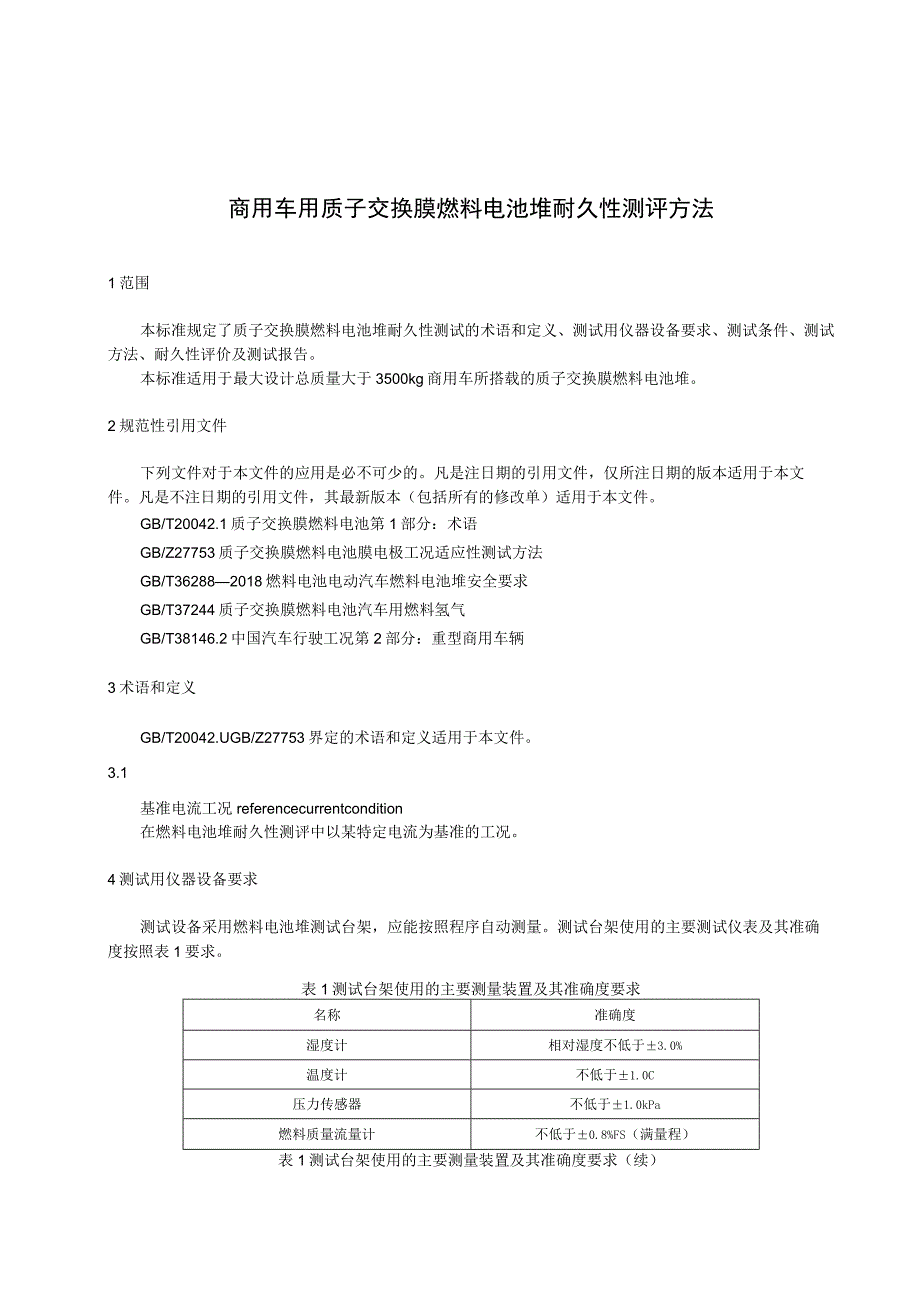 商用车用质子交换膜燃料电池堆耐久性测评方法

1 范围

本标准规定了质子交换膜燃料电池堆耐久性测试的术语和定义、测试用仪器设备要求、测试条件、测试方法、耐久性评价及测试报告。

本标准适用于最大设计总质量大于 3500kg 商用车所搭载的质子交换膜燃料电池堆。

2 规范性引用文件

下列文件对于本文件的应用是必不可少的。凡是注日期的引用文件，仅所注日期的版本适用于本文件。凡是不注日期的引用文件，其最新版本（包括所有的修改单）适用于本文件。

GB/T20042.1 质子交换膜燃料电池第 1 部分：术语

GB/Z27753 质子交换膜燃料电池膜电极工况适应性测试方法

GB/T36288—2018 燃料电池电动汽车燃料电池堆安全要求

GB/T37244 质子交换膜燃料电池汽车用燃料氢气

GB/T38146.2 中国汽车行驶工况第 2 部分：重型商用车辆

3 术语和定义

GB/T20042.UGB/Z27753 界定的术语和定义适用于本文件。

3.1

基准电流工况 referencecurrentcondition

在燃料电池堆耐久性测评中以某特定电流为基准的工况。

4 测试用仪器设备要求

测试设备采用燃料电池堆测试台架，应能按照程序自动测量。测试台架使用的主要测试仪表及其准确度按照表 1 要求。

表 1 测试台架使用的主要测量装置及其准确度要求

| 名称 | 准确度 |
|---|---|
| 湿度计 | 相对湿度不低于±3.0% |
| 温度计 | 不低于±1.0C |
| 压力传感器 | 不低于±1.0kPa |
| 燃料质量流量计 | 不低于±0.8%FS（满量程） |

表 1 测试台架使用的主要测量装置及其准确度要求（续）